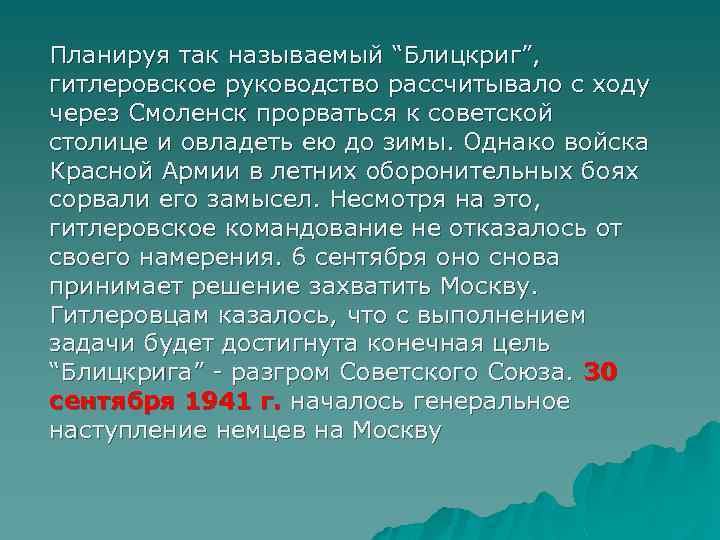 Планируя так называемый “Блицкриг”, гитлеровское руководство рассчитывало с ходу через Смоленск прорваться к советской столице и овладеть ею до зимы. Однако войска Красной Армии в летних оборонительных боях сорвали его замысел. Несмотря на это, гитлеровское командование не отказалось от своего намерения. 6 сентября оно снова принимает решение захватить Москву. Гитлеровцам казалось, что с выполнением задачи будет достигнута конечная цель “Блицкрига” - разгром Советского Союза. 30 сентября 1941 г. началось генеральное наступление немцев на Москву